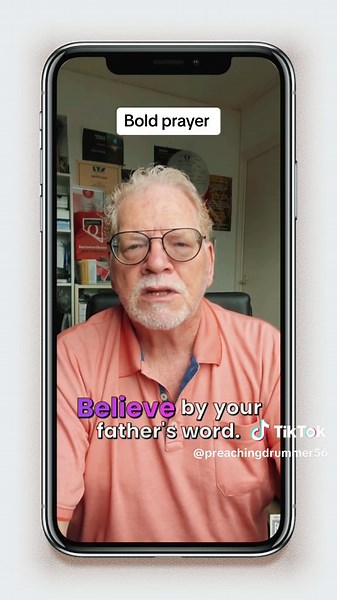 Bold prayer

Believe by your father's word.

TikTok
@preachingdrummer56